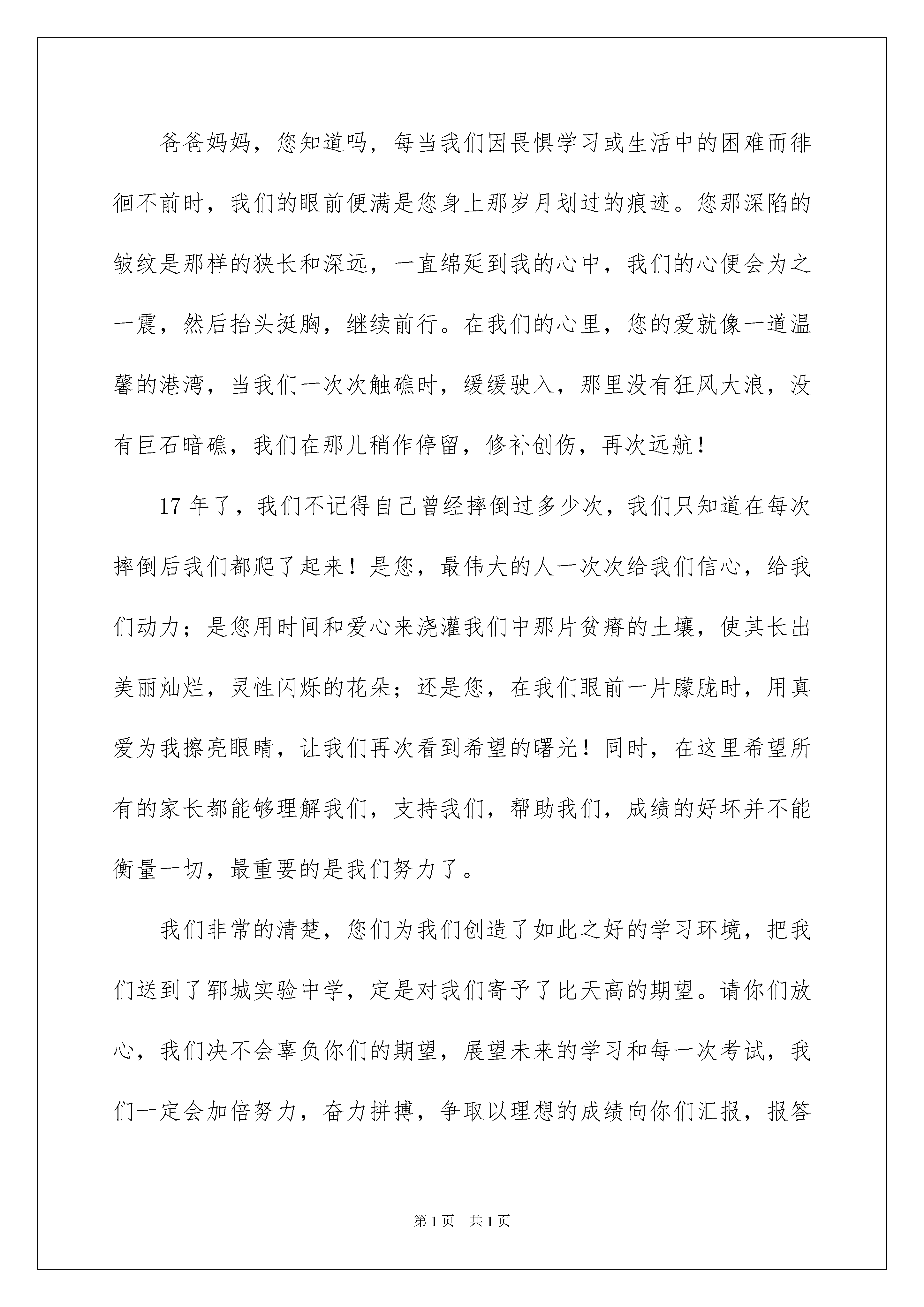 爸爸妈妈，您知道吗，每当我们因畏惧学习或生活中的困难而徘徊不前时，我们的眼前便满是您身上那岁月划过的痕迹。您那深陷的皱纹是那样的狭长和深远，一直绵延到我的心中，我们的心便会为之一震，然后抬头挺胸，继续前行。在我们的心里，您的爱就像一道温馨的港湾，当我们一次次触礁时，缓缓驶入，那里没有狂风大浪，没有巨石暗礁，我们在那儿稍作停留，修补创伤，再次远航！

17 年了，我们不记得自己曾经摔倒过多少次，我们只知道在每次摔倒后我们都爬了起来！是您，最伟大的人一次次给我们信心，给我们动力；是您用时间和爱心来浇灌我们中那片贫瘠的土壤，使其长出美丽灿烂，灵性闪烁的花朵；还是您，在我们眼前一片朦胧时，用真爱为我擦亮眼睛，让我们再次看到希望的曙光！同时，在这里希望所有的家长都能够理解我们，支持我们，帮助我们，成绩的好坏并不能衡量一切，最重要的是我们努力了。

我们非常的清楚，您们为我们创造了如此之好的学习环境，把我们送到了郓城实验中学，定是对我们寄予了比天高的期望。请你们放心，我们决不会辜负你们的期望，展望未来的学习和每一次考试，我们一定会加倍努力，奋力拼搏，争取以理想的成绩向你们汇报，报答

第 1 页　共 1 页